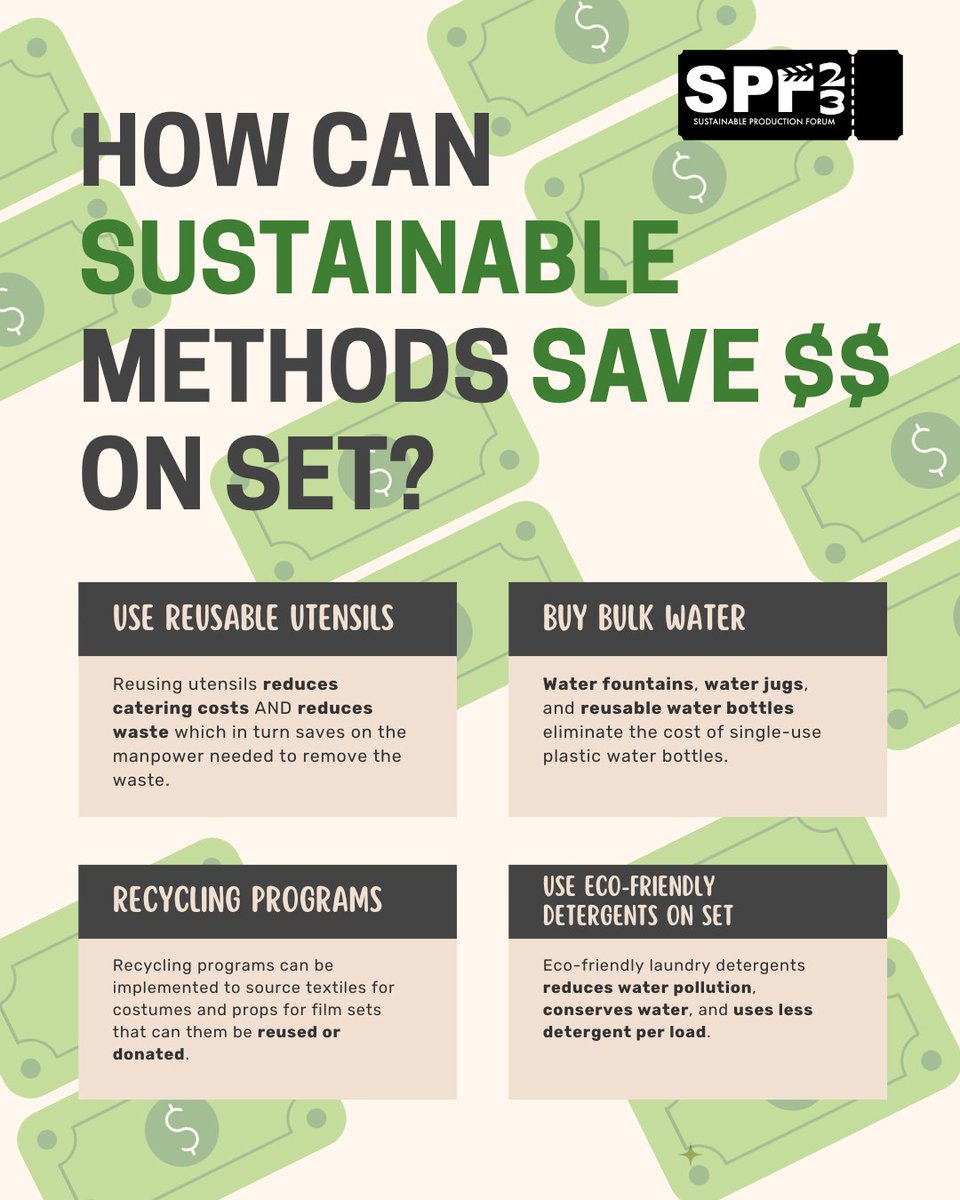 SPF 23
SUSTAINABLE PRODUCTION FORUM

HOW CAN SUSTAINABLE METHODS SAVE $$ ON SET?

USE REUSABLE UTENSILS

Reusing utensils reduces catering costs AND reduces waste which in turn saves on the manpower needed to remove the waste.

BUY BULK WATER

Water fountains, water jugs, and reusable water bottles eliminate the cost of single-use plastic water bottles.

RECYCLING PROGRAMS

Recycling programs can be implemented to source textiles for costumes and props for film sets that can them be reused or donated.

USE ECO-FRIENDLY DETERGENTS ON SET

Eco-friendly laundry detergents reduces water pollution, conserves water, and uses less detergent per load.